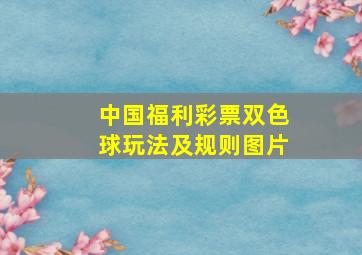 中国福利彩票双色球玩法及规则图片